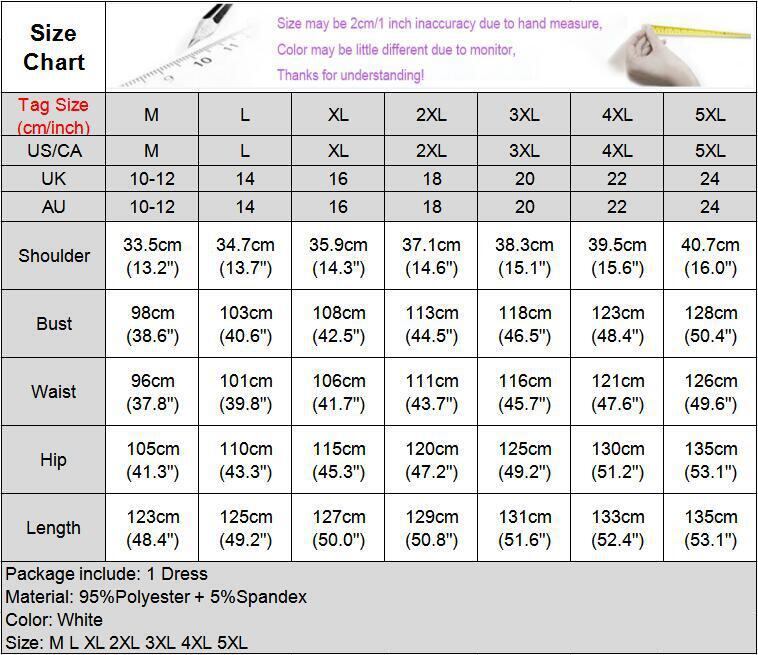 Size Chart

Size may be 2cm/1 inch inaccuracy due to hand measure,
Color may be little different due to monitor,
Thanks for understanding!

| Tag Size (cm/inch) | M | L | XL | 2XL | 3XL | 4XL | 5XL |
|---|---|---|---|---|---|---|---|
| US/CA | M | L | XL | 2XL | 3XL | 4XL | 5XL |
| UK | 10-12 | 14 | 16 | 18 | 20 | 22 | 24 |
| AU | 10-12 | 14 | 16 | 18 | 20 | 22 | 24 |
| Shoulder | 33.5cm (13.2") | 34.7cm (13.7") | 35.9cm (14.3") | 37.1cm (14.6") | 38.3cm (15.1") | 39.5cm (15.6") | 40.7cm (16.0") |
| Bust | 98cm (38.6") | 103cm (40.6") | 108cm (42.5") | 113cm (44.5") | 118cm (46.5") | 123cm (48.4") | 128cm (50.4") |
| Waist | 96cm (37.8") | 101cm (39.8") | 106cm (41.7") | 111cm (43.7") | 116cm (45.7") | 121cm (47.6") | 126cm (49.6") |
| Hip | 105cm (41.3") | 110cm (43.3") | 115cm (45.3") | 120cm (47.2") | 125cm (49.2") | 130cm (51.2") | 135cm (53.1") |
| Length | 123cm (48.4") | 125cm (49.2") | 127cm (50.0") | 129cm (50.8") | 131cm (51.6") | 133cm (52.4") | 135cm (53.1") |

Package include: 1 Dress
Material: 95%Polyester + 5%Spandex
Color: White
Size: M L XL 2XL 3XL 4XL 5XL